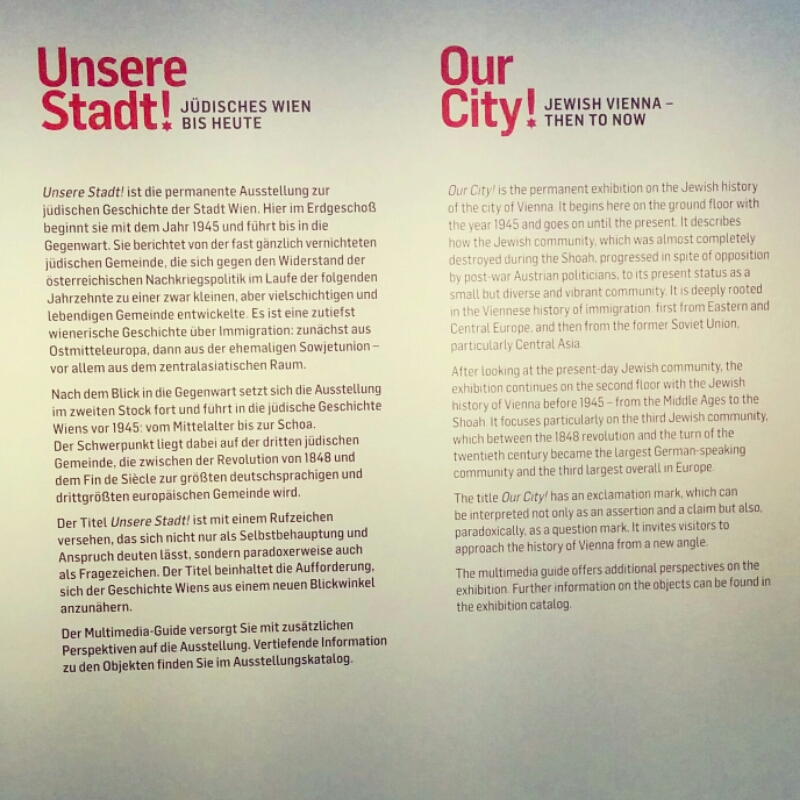 Unsere Stadt! JÜDISCHES WIEN BIS HEUTE

Unsere Stadt! ist die permanente Ausstellung zur jüdischen Geschichte der Stadt Wien. Hier im Erdgeschoß beginnt sie mit dem Jahr 1945 und führt bis in die Gegenwart. Sie berichtet von der fast gänzlich vernichteten jüdischen Gemeinde, die sich gegen den Widerstand der österreichischen Nachkriegspolitik im Laufe der folgenden Jahrzehnte zu einer zwar kleinen, aber vielschichtigen und lebendigen Gemeinde entwickelte. Es ist eine zutiefst wienerische Geschichte über Immigration: zunächst aus Ostmitteleuropa, dann aus der ehemaligen Sowjetunion – vor allem aus dem zentralasiatischen Raum.

Nach dem Blick in die Gegenwart setzt sich die Ausstellung im zweiten Stock fort und führt in die jüdische Geschichte Wiens vor 1945: vom Mittelalter bis zur Schoa. Der Schwerpunkt liegt dabei auf der dritten jüdischen Gemeinde, die zwischen der Revolution von 1848 und dem Fin de Siècle zur größten deutschsprachigen und drittgrößten europäischen Gemeinde wird.

Der Titel Unsere Stadt! ist mit einem Rufzeichen versehen, das sich nicht nur als Selbstbehauptung und Anspruch deuten lässt, sondern paradoxerweise auch als Fragezeichen. Der Titel beinhaltet die Aufforderung, sich der Geschichte Wiens aus einem neuen Blickwinkel anzunähern.

Der Multimedia-Guide versorgt Sie mit zusätzlichen Perspektiven auf die Ausstellung. Vertiefende Information zu den Objekten finden Sie im Ausstellungskatalog.

Our City! JEWISH VIENNA – THEN TO NOW

Our City! is the permanent exhibition on the Jewish history of the city of Vienna. It begins here on the ground floor with the year 1945 and goes on until the present. It describes how the Jewish community, which was almost completely destroyed during the Shoah, progressed in spite of opposition by post-war Austrian politicians, to its present status as a small but diverse and vibrant community. It is deeply rooted in the Viennese history of immigration: first from Eastern and Central Europe, and then from the former Soviet Union, particularly Central Asia.

After looking at the present-day Jewish community, the exhibition continues on the second floor with the Jewish history of Vienna before 1945 – from the Middle Ages to the Shoah. It focuses particularly on the third Jewish community, which between the 1848 revolution and the turn of the twentieth century became the largest German-speaking community and the third largest overall in Europe.

The title Our City! has an exclamation mark, which can be interpreted not only as an assertion and a claim but also, paradoxically, as a question mark. It invites visitors to approach the history of Vienna from a new angle.

The multimedia guide offers additional perspectives on the exhibition. Further information on the objects can be found in the exhibition catalog.